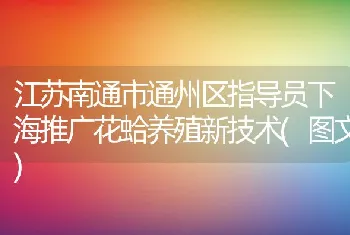 江苏南通市通州区指导员下海推广花蛤养殖新技术（图文）